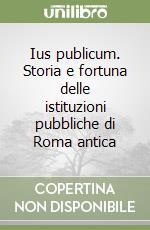 unilibro

Ius publicum. Storia e fortuna delle istituzioni pubbliche di Roma antica

COPERTINA NON DISPONIBILE